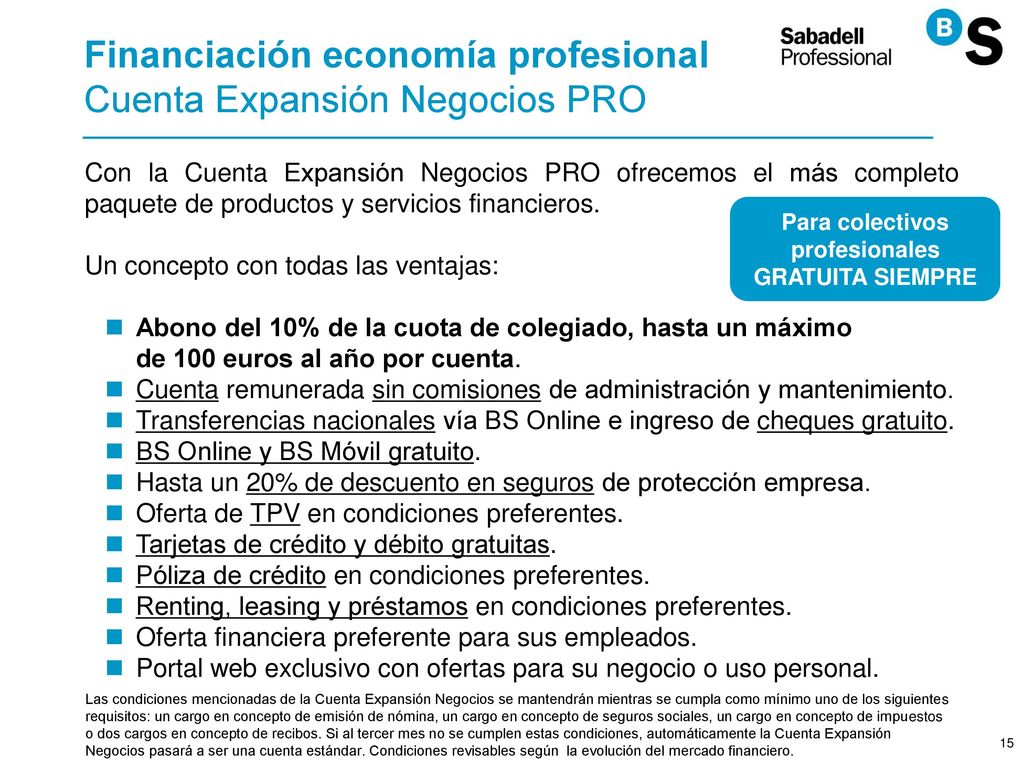 Financiación economía profesional
Cuenta Expansión Negocios PRO

Sabadell Professional

B S

Con la Cuenta Expansión Negocios PRO ofrecemos el más completo paquete de productos y servicios financieros.

Para colectivos profesionales
GRATUITA SIEMPRE

Un concepto con todas las ventajas:

Abono del 10% de la cuota de colegiado, hasta un máximo de 100 euros al año por cuenta.
Cuenta remunerada sin comisiones de administración y mantenimiento.
Transferencias nacionales vía BS Online e ingreso de cheques gratuito.
BS Online y BS Móvil gratuito.
Hasta un 20% de descuento en seguros de protección empresa.
Oferta de TPV en condiciones preferentes.
Tarjetas de crédito y débito gratuitas.
Póliza de crédito en condiciones preferentes.
Renting, leasing y préstamos en condiciones preferentes.
Oferta financiera preferente para sus empleados.
Portal web exclusivo con ofertas para su negocio o uso personal.

Las condiciones mencionadas de la Cuenta Expansión Negocios se mantendrán mientras se cumpla como mínimo uno de los siguientes requisitos: un cargo en concepto de emisión de nómina, un cargo en concepto de seguros sociales, un cargo en concepto de impuestos o dos cargos en concepto de recibos. Si al tercer mes no se cumplen estas condiciones, automáticamente la Cuenta Expansión Negocios pasará a ser una cuenta estándar. Condiciones revisables según la evolución del mercado financiero.

15